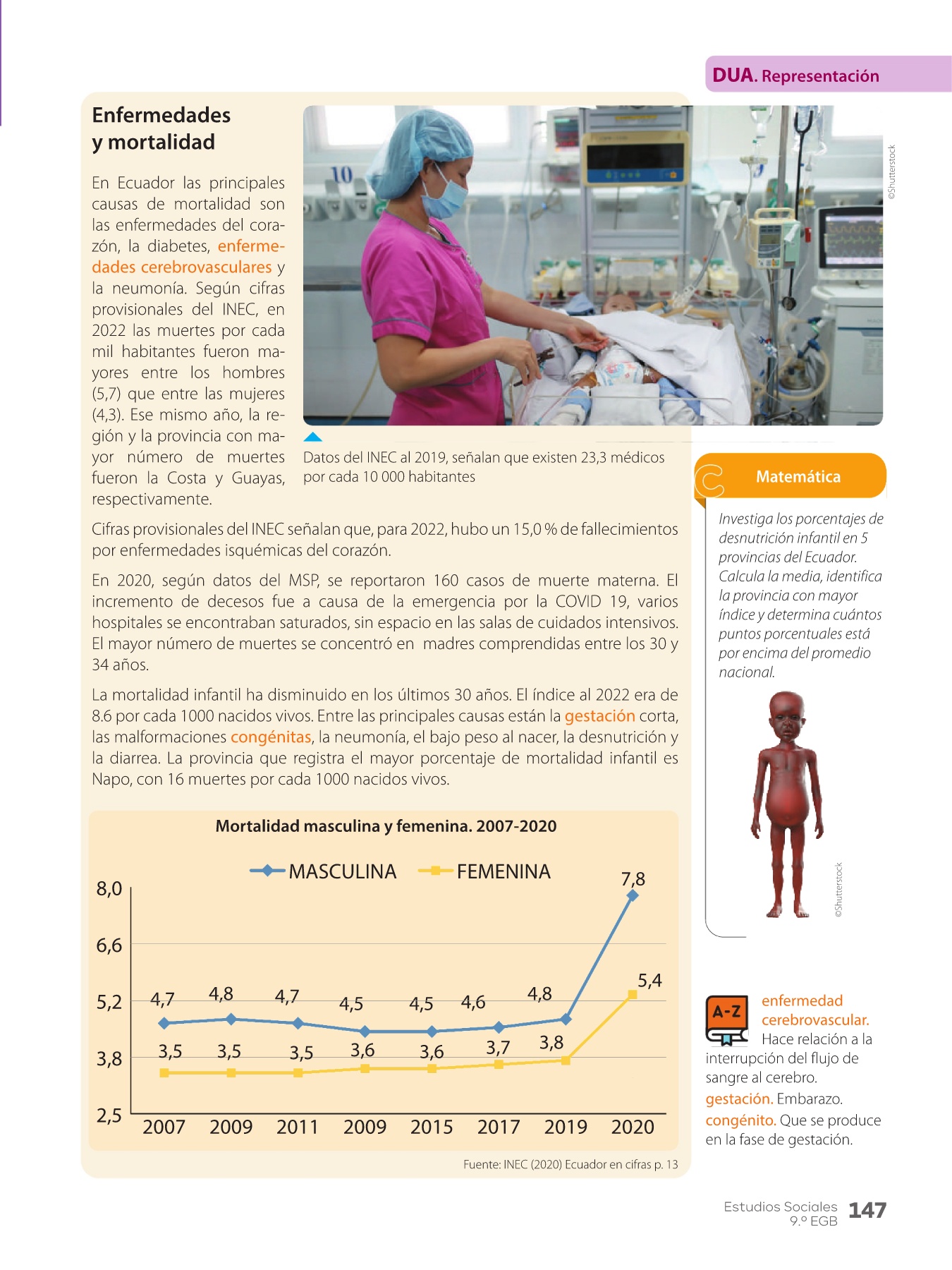 DUA. Representación

Enfermedades y mortalidad

En Ecuador las principales causas de mortalidad son las enfermedades del corazón, la diabetes, enfermedades cerebrovasculares y la neumonía. Según cifras provisionales del INEC, en 2022 las muertes por cada mil habitantes fueron mayores entre los hombres (5,7) que entre las mujeres (4,3). Ese mismo año, la región y la provincia con mayor número de muertes fueron la Costa y Guayas, respectivamente.

©Shutterstock

Datos del INEC al 2019, señalan que existen 23,3 médicos por cada 10 000 habitantes

Cifras provisionales del INEC señalan que, para 2022, hubo un 15,0 % de fallecimientos por enfermedades isquémicas del corazón.

En 2020, según datos del MSP, se reportaron 160 casos de muerte materna. El incremento de decesos fue a causa de la emergencia por la COVID 19, varios hospitales se encontraban saturados, sin espacio en las salas de cuidados intensivos. El mayor número de muertes se concentró en madres comprendidas entre los 30 y 34 años.

La mortalidad infantil ha disminuido en los últimos 30 años. El índice al 2022 era de 8.6 por cada 1000 nacidos vivos. Entre las principales causas están la gestación corta, las malformaciones congénitas, la neumonía, el bajo peso al nacer, la desnutrición y la diarrea. La provincia que registra el mayor porcentaje de mortalidad infantil es Napo, con 16 muertes por cada 1000 nacidos vivos.

Mortalidad masculina y femenina. 2007-2020

MASCULINA FEMENINA

8,0
6,6
5,2
3,8
2,5

4,7 4,8 4,7 4,5 4,5 4,6 4,8 7,8
3,5 3,5 3,5 3,6 3,6 3,7 3,8 5,4

2007 2009 2011 2009 2015 2017 2019 2020

Fuente: INEC (2020) Ecuador en cifras p. 13

Matemática

Investiga los porcentajes de desnutrición infantil en 5 provincias del Ecuador. Calcula la media, identifica la provincia con mayor índice y determina cuántos puntos porcentuales está por encima del promedio nacional.

©Shutterstock

A-Z

enfermedad cerebrovascular. Hace relación a la interrupción del flujo de sangre al cerebro.
gestación. Embarazo.
congénito. Que se produce en la fase de gestación.

Estudios Sociales 9.º EGB 147